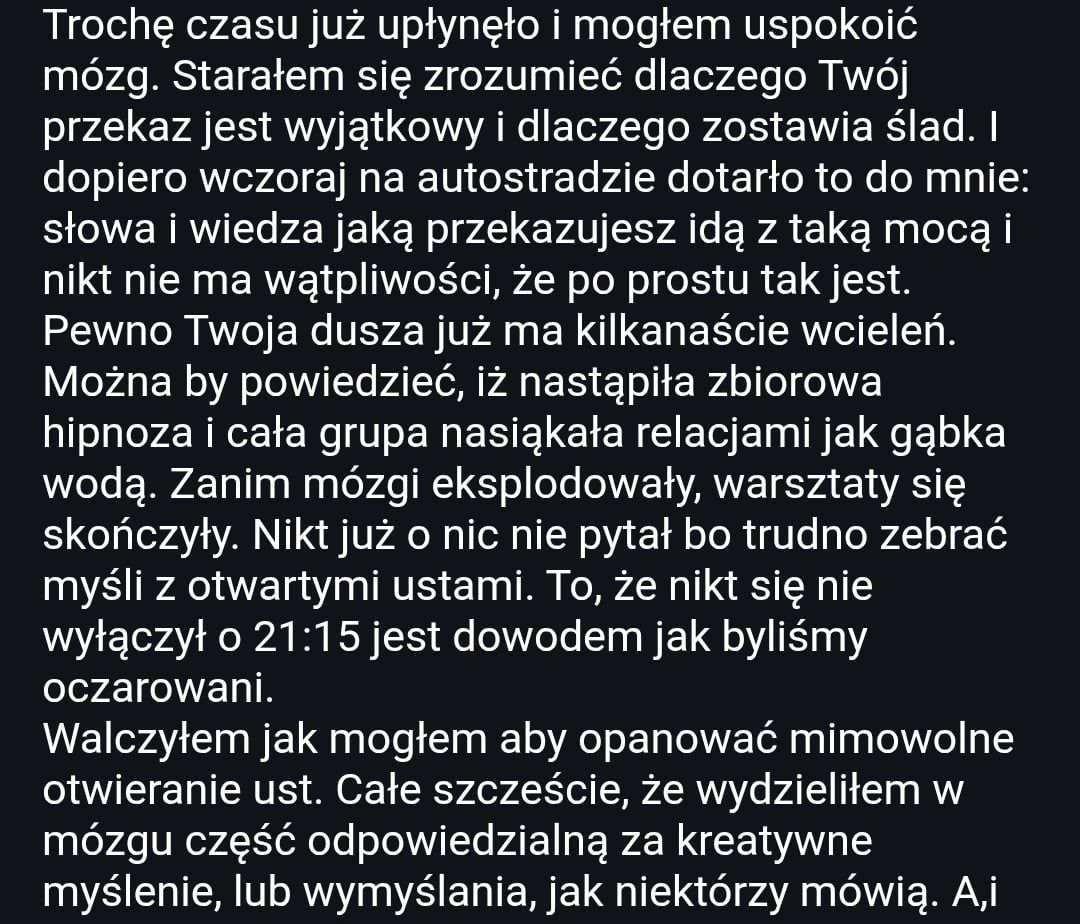 Trochę czasu już upłynęło i mogłem uspokoić mózg. Starałem się zrozumieć dlaczego Twój przekaz jest wyjątkowy i dlaczego zostawia ślad. I dopiero wczoraj na autostradzie dotarło to do mnie: słowa i wiedza jaką przekazujesz idą z taką mocą i nikt nie ma wątpliwości, że po prostu tak jest. Pewno Twoja dusza już ma kilkanaście wcieleń. Można by powiedzieć, iż nastąpiła zbiorowa hipnoza i cała grupa nasiąkała relacjami jak gąbka wodą. Zanim mózgi eksplodowały, warsztaty się skończyły. Nikt już o nic nie pytał bo trudno zebrać myśli z otwartymi ustami. To, że nikt się nie wyłączył o 21:15 jest dowodem jak byliśmy oczarowani.
Walczyłem jak mogłem aby opanować mimowolne otwieranie ust. Całe szczeście, że wydzieliłem w mózgu część odpowiedzialną za kreatywne myślenie, lub wymyślania, jak niektórzy mówią. A,i